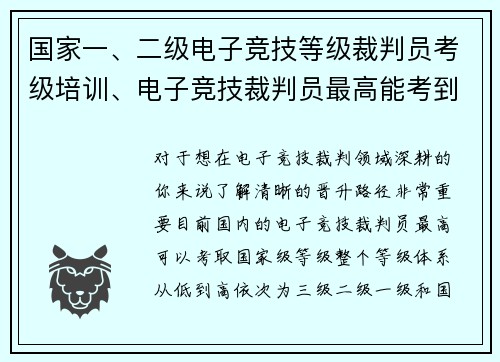 国家一、二级电子竞技等级裁判员考级培训、电子竞技裁判员最高能考到

对于想在电子竞技裁判领域深耕的你来说了解清晰的晋升路径非常重要目前国内的电子竞技裁判员最高可以考取国家级等级整个等级体系从低到高依次为三级二级一级和国